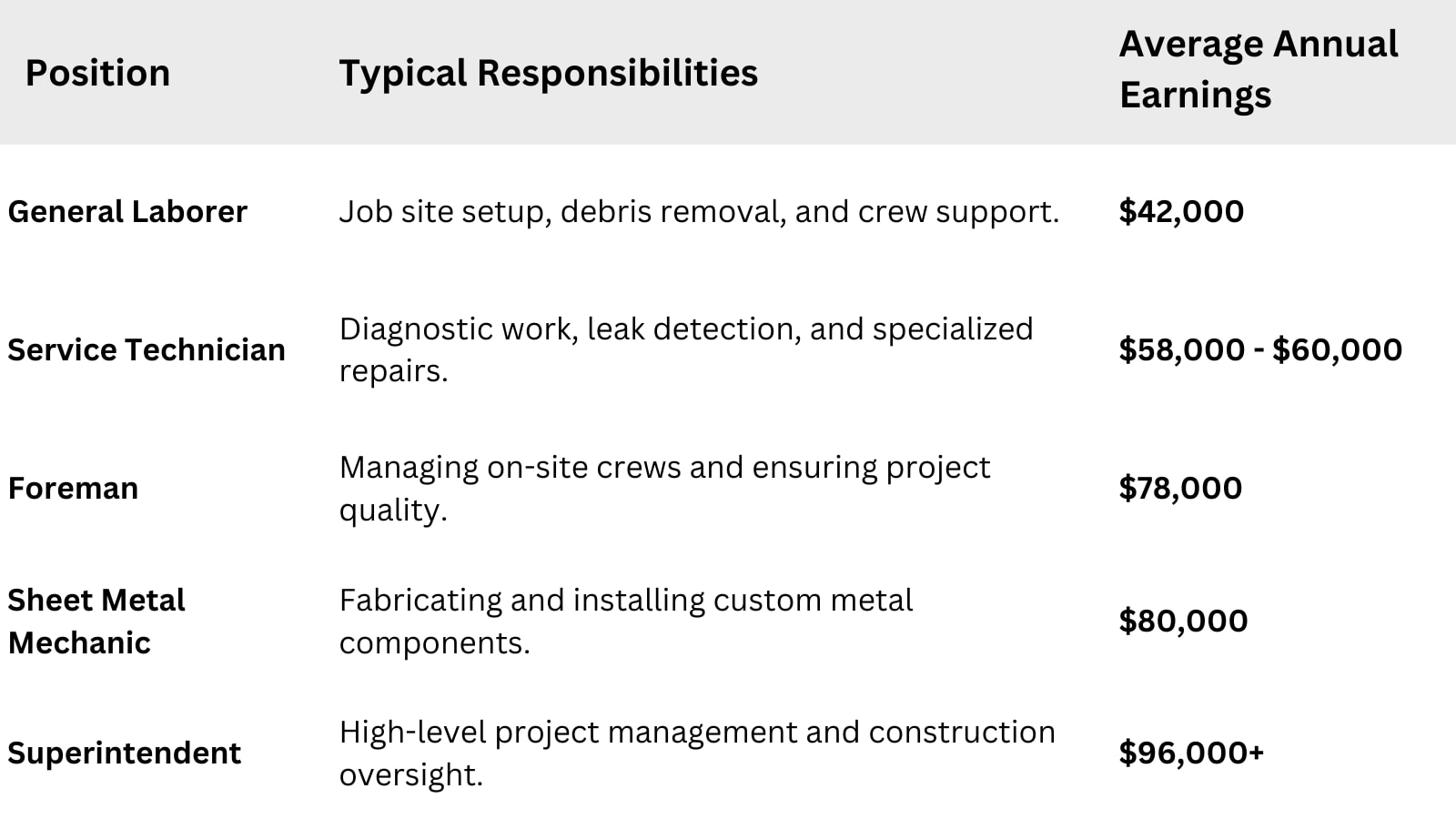 | Position | Typical Responsibilities | Average Annual Earnings |
|---|---|---|
| General Laborer | Job site setup, debris removal, and crew support. | \$42,000 |
| Service Technician | Diagnostic work, leak detection, and specialized repairs. | \$58,000 - \$60,000 |
| Foreman | Managing on-site crews and ensuring project quality. | \$78,000 |
| Sheet Metal Mechanic | Fabricating and installing custom metal components. | \$80,000 |
| Superintendent | High-level project management and construction oversight. | \$96,000+ |